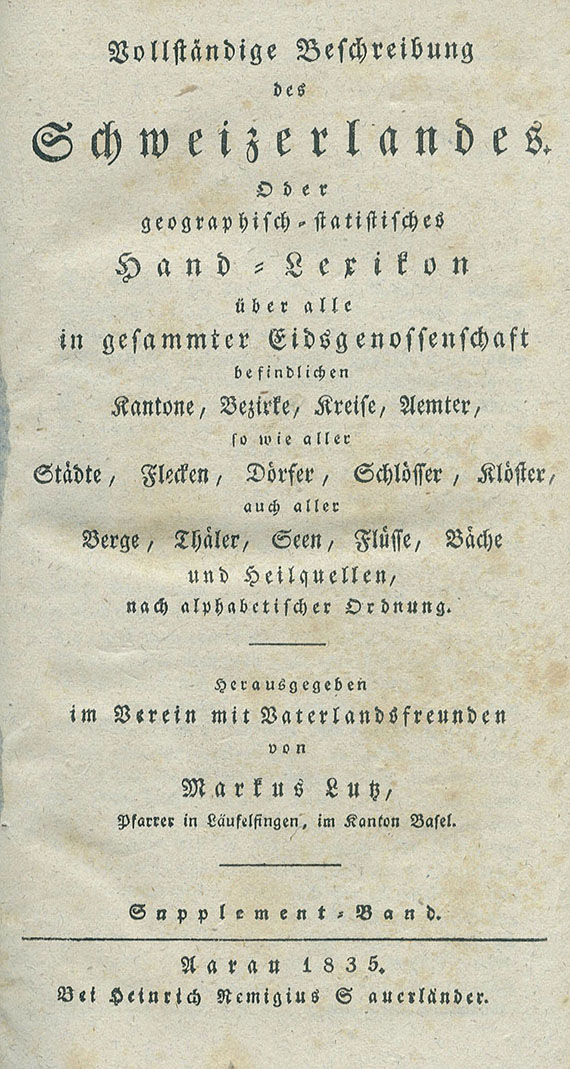 Vollständige Beschreibung
des
Schweizerlandes.
Oder
geographisch-statistisches
Hand-Lexikon
über alle
in gesammter Eidsgenossenschaft
befindlichen
Kantone, Bezirke, Kreise, Aemter,
so wie aller
Städte, Flecken, Dörfer, Schlösser, Klöster,
auch aller
Berge, Thäler, Seen, Flüsse, Bäche
und Heilquellen,
nach alphabetischer Ordnung.

Herausgegeben
im Verein mit Vaterlandsfreunden
von
Markus Lutz,
Pfarrer in Läufelfingen, im Kanton Basel.

Supplement-Band.

Aarau 1835.
Bei Heinrich Remigius Sauerländer.